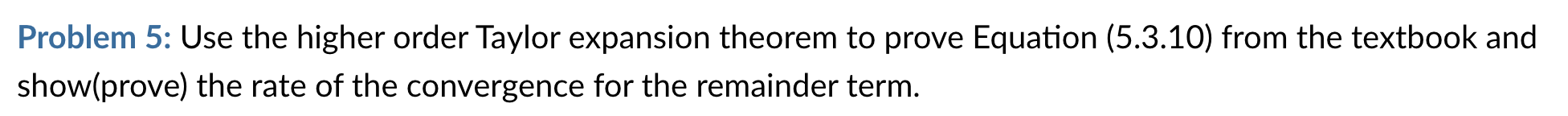 Problem 5: Use the higher order Taylor expansion theorem to prove Equation (5.3.10) from the textbook and show(prove) the rate of the convergence for the remainder term.